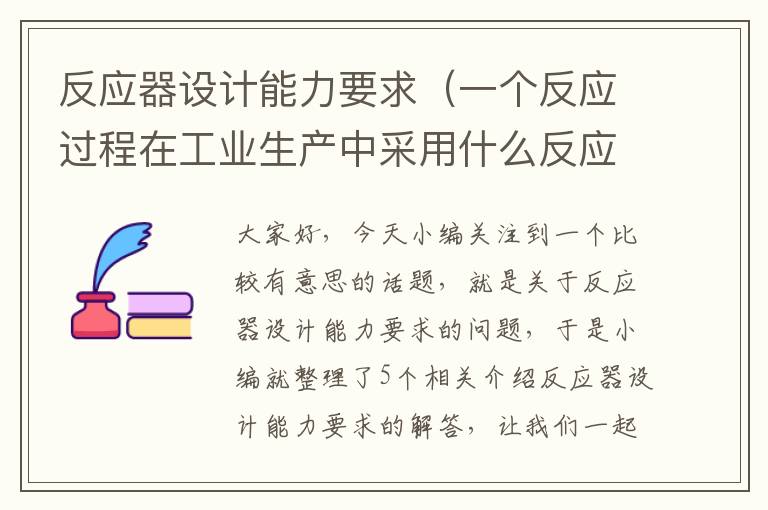 反应器设计能力要求（一个反应过程在工业生产中采用什么反应

大家好，今天小编关注到一个比较有意思的话题，就是关于反应器设计能力要求的问题，于是小编就整理了5个相关介绍反应器设计能力要求的解答，让我们一起